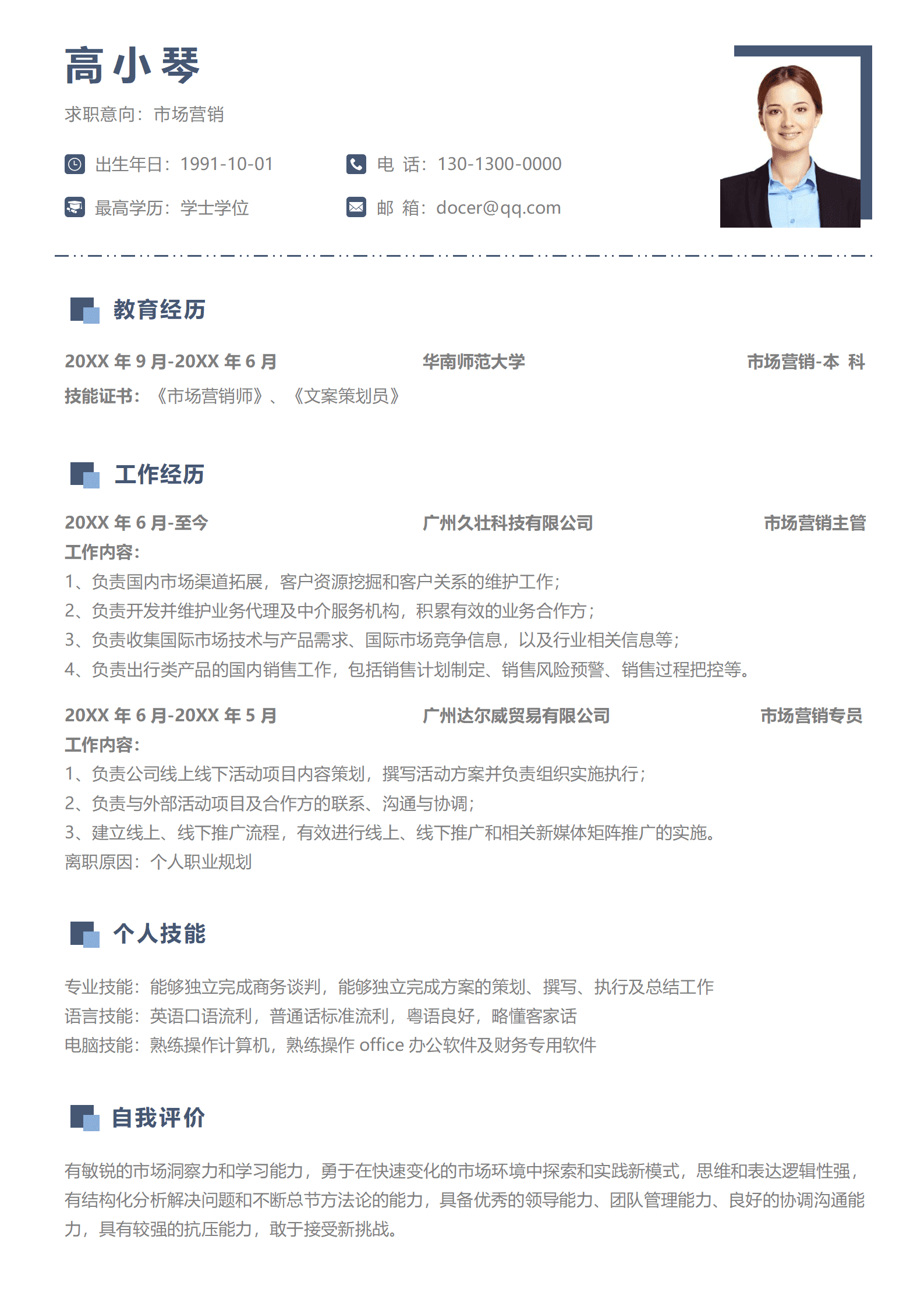 高小琴

求职意向：市场营销

出生年日：1991-10-01

电 话：130-1300-0000

最高学历：学士学位

邮 箱：docer@qq.com

教育经历

20XX 年 9 月-20XX 年 6 月　华南师范大学　市场营销-本 科

技能证书：《市场营销师》、《文案策划员》

工作经历

20XX 年 6 月-至今　广州久壮科技有限公司　市场营销主管

工作内容：

1、负责国内市场渠道拓展，客户资源挖掘和客户关系的维护工作；

2、负责开发并维护业务代理及中介服务机构，积累有效的业务合作方；

3、负责收集国际市场技术与产品需求、国际市场竞争信息，以及行业相关信息等；

4、负责出行类产品的国内销售工作，包括销售计划制定、销售风险预警、销售过程把控等。

20XX 年 6 月-20XX 年 5 月　广州达尔威贸易有限公司　市场营销专员

工作内容：

1、负责公司线上线下活动项目内容策划，撰写活动方案并负责组织实施执行；

2、负责与外部活动项目及合作方的联系、沟通与协调；

3、建立线上、线下推广流程，有效进行线上、线下推广和相关新媒体矩阵推广的实施。

离职原因：个人职业规划

个人技能

专业技能：能够独立完成商务谈判，能够独立完成方案的策划、撰写、执行及总结工作

语言技能：英语口语流利，普通话标准流利，粤语良好，略懂客家话

电脑技能：熟练操作计算机，熟练操作 office 办公软件及财务专用软件

自我评价

有敏锐的市场洞察力和学习能力，勇于在快速变化的市场环境中探索和实践新模式，思维和表达逻辑性强，有结构化分析解决问题和不断总节方法论的能力，具备优秀的领导能力、团队管理能力、良好的协调沟通能力，具有较强的抗压能力，敢于接受新挑战。